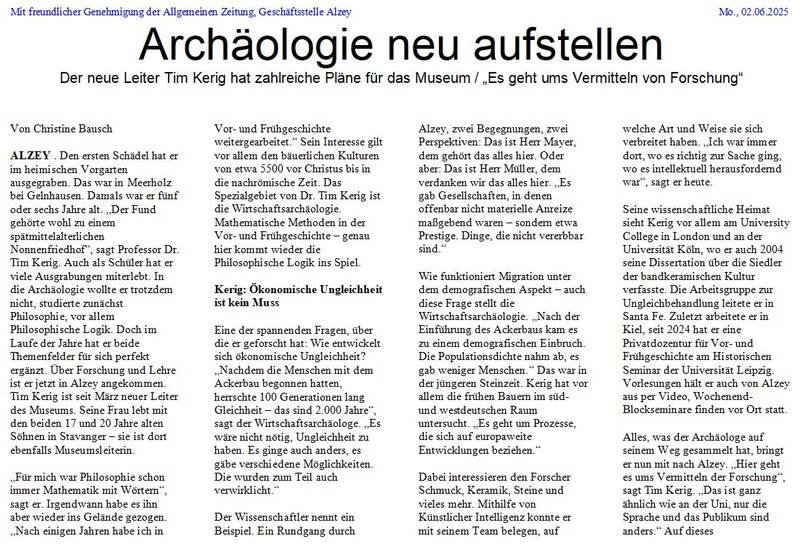 Mit freundlicher Genehmigung der Allgemeinen Zeitung, Geschäftsstelle Alzey

Mo., 02.06.2025

Archäologie neu aufstellen

Der neue Leiter Tim Kerig hat zahlreiche Pläne für das Museum / „Es geht ums Vermitteln von Forschung“

Von Christine Bausch

ALZEY . Den ersten Schädel hat er im heimischen Vorgarten ausgegraben. Das war in Meerholz bei Gelnhausen. Damals war er fünf oder sechs Jahre alt. „Der Fund gehörte wohl zu einem spätmittelalterlichen Nonnenfriedhof“, sagt Professor Dr. Tim Kerig. Auch als Schüler hat er viele Ausgrabungen miterlebt. In die Archäologie wollte er trotzdem nicht, studierte zunächst Philosophie, vor allem Philosophische Logik. Doch im Laufe der Jahre hat er beide Themenfelder für sich perfekt ergänzt. Über Forschung und Lehre ist er jetzt in Alzey angekommen. Tim Kerig ist seit März neuer Leiter des Museums. Seine Frau lebt mit den beiden 17 und 20 Jahre alten Söhnen in Stavanger – sie ist dort ebenfalls Museumsleiterin.

„Für mich war Philosophie schon immer Mathematik mit Wörtern“, sagt er. Irgendwann habe es ihn aber wieder ins Gelände gezogen. „Nach einigen Jahren habe ich in Vor- und Frühgeschichte weitergearbeitet.“ Sein Interesse gilt vor allem den bäuerlichen Kulturen von etwa 5500 vor Christus bis in die nachrömische Zeit. Das Spezialgebiet von Dr. Tim Kerig ist die Wirtschaftsarchäologie. Mathematische Methoden in der Vor- und Frühgeschichte – genau hier kommt wieder die Philosophische Logik ins Spiel.

Kerig: Ökonomische Ungleichheit ist kein Muss

Eine der spannenden Fragen, über die er geforscht hat: Wie entwickelt sich ökonomische Ungleichheit? „Nachdem die Menschen mit dem Ackerbau begonnen hatten, herrschte 100 Generationen lang Gleichheit – das sind 2.000 Jahre“, sagt der Wirtschaftsarchäologe. „Es wäre nicht nötig, Ungleichheit zu haben. Es ginge auch anders, es gäbe verschiedene Möglichkeiten. Die wurden zum Teil auch verwirklicht.“

Der Wissenschaftler nennt ein Beispiel. Ein Rundgang durch Alzey, zwei Begegnungen, zwei Perspektiven: Das ist Herr Mayer, dem gehört das alles hier. Oder aber: Das ist Herr Müller, dem verdanken wir das alles hier. „Es gab Gesellschaften, in denen offenbar nicht materielle Anreize maßgebend waren – sondern etwa Prestige. Dinge, die nicht vererbbar sind.“

Wie funktioniert Migration unter dem demografischen Aspekt – auch diese Frage stellt die Wirtschaftsarchäologie. „Nach der Einführung des Ackerbaus kam es zu einem demografischen Einbruch. Die Populationsdichte nahm ab, es gab weniger Menschen.“ Das war in der jüngeren Steinzeit. Kerig hat vor allem die frühen Bauern im süd- und westdeutschen Raum untersucht. „Es geht um Prozesse, die sich auf europaweite Entwicklungen beziehen.“

Dabei interessieren den Forscher Schmuck, Keramik, Steine und vieles mehr. Mithilfe von Künstlicher Intelligenz konnte er mit seinem Team belegen, auf welche Art und Weise sie sich verbreitet haben. „Ich war immer dort, wo es richtig zur Sache ging, wo es intellektuell herausfordernd war“, sagt er heute.

Seine wissenschaftliche Heimat sieht Kerig vor allem am University College in London und an der Universität Köln, wo er auch 2004 seine Dissertation über die Siedler der bandkeramischen Kultur verfasste. Die Arbeitsgruppe zur Ungleichbehandlung leitete er in Santa Fe. Zuletzt arbeitete er in Kiel, seit 2024 hat er eine Privatdozentur für Vor- und Frühgeschichte am Historischen Seminar der Universität Leipzig. Vorlesungen hält er auch von Alzey aus per Video, Wochenend-Blockseminare finden vor Ort statt.

Alles, was der Archäologe auf seinem Weg gesammelt hat, bringt er nun mit nach Alzey. „Hier geht es ums Vermitteln der Forschung“, sagt Tim Kerig. „Das ist ganz ähnlich wie an der Uni, nur die Sprache und das Publikum sind anders.“ Auf dieses